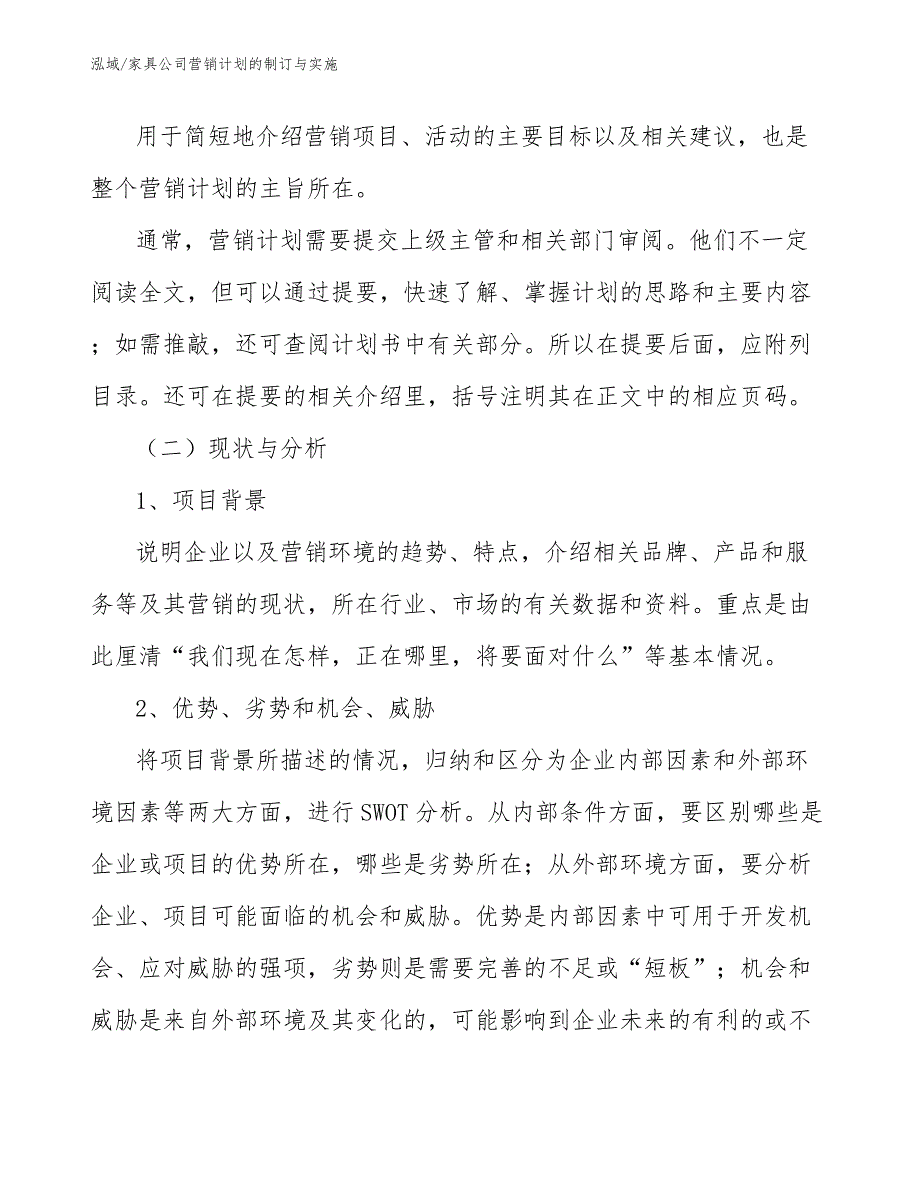 泓域/家具公司营销计划的制订与实施

用于简短地介绍营销项目、活动的主要目标以及相关建议，也是整个营销计划的主旨所在。

通常，营销计划需要提交上级主管和相关部门审阅。他们不一定阅读全文，但可以通过提要，快速了解、掌握计划的思路和主要内容；如需推敲，还可查阅计划书中有关部分。所以在提要后面，应附列目录。还可在提要的相关介绍里，括号注明其在正文中的相应页码。

（二）现状与分析

1、项目背景

说明企业以及营销环境的趋势、特点，介绍相关品牌、产品和服务等及其营销的现状，所在行业、市场的有关数据和资料。重点是由此厘清“我们现在怎样，正在哪里，将要面对什么”等基本情况。

2、优势、劣势和机会、威胁

将项目背景所描述的情况，归纳和区分为企业内部因素和外部环境因素等两大方面，进行SWOT分析。从内部条件方面，要区别哪些是企业或项目的优势所在，哪些是劣势所在；从外部环境方面，要分析企业、项目可能面临的机会和威胁。优势是内部因素中可用于开发机会、应对威胁的强项，劣势则是需要完善的不足或“短板”；机会和威胁是来自外部环境及其变化的，可能影响到企业未来的有利的或不